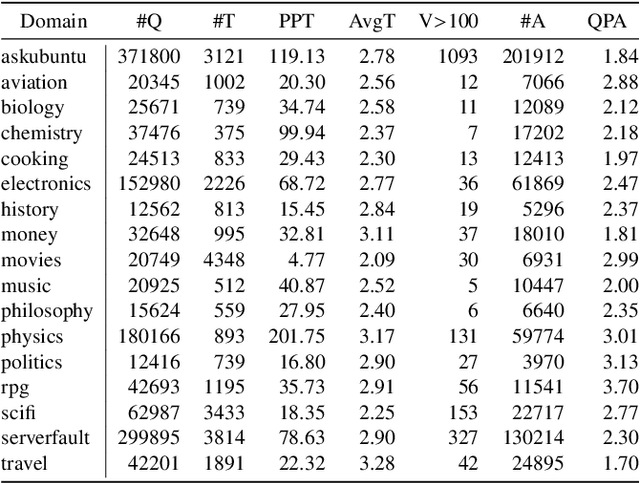 | Domain | #Q | #T | PPT | AvgT | V>100 | #A | QPA |
|---|---|---|---|---|---|---|---|
| askubuntu | 371800 | 3121 | 119.13 | 2.78 | 1093 | 201912 | 1.84 |
| aviation | 20345 | 1002 | 20.30 | 2.56 | 12 | 7066 | 2.88 |
| biology | 25671 | 739 | 34.74 | 2.58 | 11 | 12089 | 2.12 |
| chemistry | 37476 | 375 | 99.94 | 2.37 | 7 | 17202 | 2.18 |
| cooking | 24513 | 833 | 29.43 | 2.30 | 13 | 12413 | 1.97 |
| electronics | 152980 | 2226 | 68.72 | 2.77 | 36 | 61869 | 2.47 |
| history | 12562 | 813 | 15.45 | 2.84 | 19 | 5296 | 2.37 |
| money | 32648 | 995 | 32.81 | 3.11 | 37 | 18010 | 1.81 |
| movies | 20749 | 4348 | 4.77 | 2.09 | 30 | 6931 | 2.99 |
| music | 20925 | 512 | 40.87 | 2.52 | 5 | 10447 | 2.00 |
| philosophy | 15624 | 559 | 27.95 | 2.40 | 6 | 6640 | 2.35 |
| physics | 180166 | 893 | 201.75 | 3.17 | 131 | 59774 | 3.01 |
| politics | 12416 | 739 | 16.80 | 2.90 | 27 | 3970 | 3.13 |
| rpg | 42693 | 1195 | 35.73 | 2.91 | 56 | 11541 | 3.70 |
| scifi | 62987 | 3433 | 18.35 | 2.25 | 153 | 22717 | 2.77 |
| serverfault | 299895 | 3814 | 78.63 | 2.90 | 327 | 130214 | 2.30 |
| travel | 42201 | 1891 | 22.32 | 3.28 | 42 | 24895 | 1.70 |